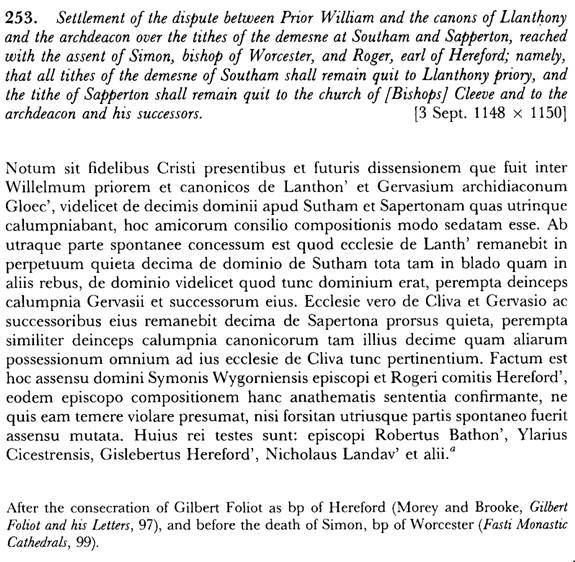 253. Settlement of the dispute between Prior William and the canons of Llanthony and the archdeacon over the tithes of the demesne at Southam and Sapperton, reached with the assent of Simon, bishop of Worcester, and Roger, earl of Hereford; namely, that all tithes of the demesne of Southam shall remain quit to Llanthony priory, and the tithe of Sapperton shall remain quit to the church of [Bishops] Cleeve and to the archdeacon and his successors. [3 Sept. 1148 × 1150]

Notum sit fidelibus Cristi presentibus et futuris dissensionem que fuit inter Willelmum priorem et canonicos de Lanthon' et Gervasium archidiaconum Gloec', videlicet de decimis dominii apud Sutham et Sapertonam quas utrinque calumpniabant, hoc amicorum consilio compositionis modo sedatam esse. Ab utraque parte spontanee concessum est quod ecclesie de Lanth' remanebit in perpetuum quieta decima de dominio de Sutham tota tam in blado quam in aliis rebus, de dominio videlicet quod tunc dominium erat, perempta deinceps calumpnia Gervasii et successorum eius. Ecclesie vero de Cliva et Gervasio ac successoribus eius remanebit decima de Sapertona prorsus quieta, perempta similiter deinceps calumpnia canonicorum tam illius decime quam aliarum possessionum omnium ad ius ecclesie de Cliva tunc pertinentium. Factum est hoc assensu domini Symonis Wygorniensis episcopi et Rogeri comitis Hereford', eodem episcopo compositionem hanc anathematis sententia confirmante, ne quis eam temere violare presumat, nisi forsitan utriusque partis spontaneo fuerit assensu mutata. Huius rei testes sunt: episcopi Robertus Bathon', Ylarius Cicestrensis, Gislebertus Hereford', Nicholaus Landav' et alii.$^a$

After the consecration of Gilbert Foliot as bp of Hereford (Morey and Brooke, Gilbert Foliot and his Letters, 97), and before the death of Simon, bp of Worcester (Fasti Monastic Cathedrals, 99).